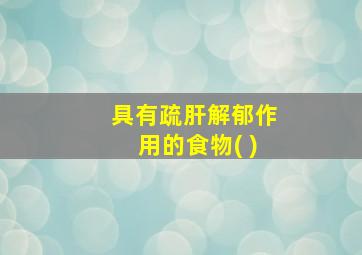 具有疏肝解郁作用的食物( )